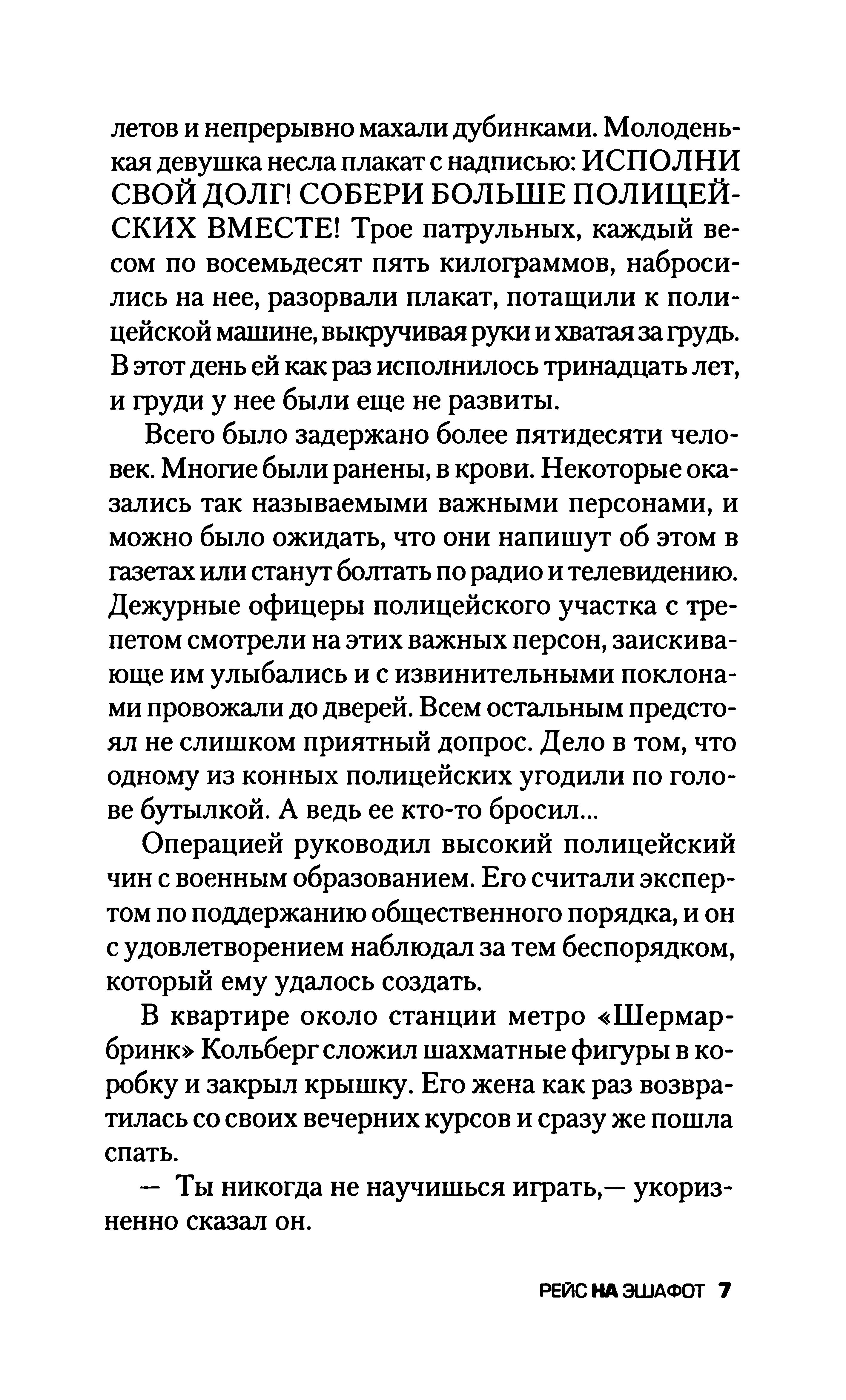 летов и непрерывно махали дубинками. Молоденькая девушка несла плакат с надписью: ИСПОЛНИ СВОЙ ДОЛГ! СОБЕРИ БОЛЬШЕ ПОЛИЦЕЙСКИХ ВМЕСТЕ! Трое патрульных, каждый весом по восемьдесят пять килограммов, набросились на нее, разорвали плакат, потащили к полицейской машине, выкручивая руки и хватая за грудь. В этот день ей как раз исполнилось тринадцать лет, и груди у нее были еще не развиты.

Всего было задержано более пятидесяти человек. Многие были ранены, в крови. Некоторые оказались так называемыми важными персонами, и можно было ожидать, что они напишут об этом в газетах или станут болтать по радио и телевидению. Дежурные офицеры полицейского участка с трепетом смотрели на этих важных персон, заискивающе им улыбались и с извинительными поклонами провожали до дверей. Всем остальным предстоял не слишком приятный допрос. Дело в том, что одному из конных полицейских угодили по голове бутылкой. А ведь ее кто-то бросил...

Операцией руководил высокий полицейский чин с военным образованием. Его считали экспертом по поддержанию общественного порядка, и он с удовлетворением наблюдал за тем беспорядком, который ему удалось создать.

В квартире около станции метро «Шермарбринк» Кольберг сложил шахматные фигуры в коробку и закрыл крышку. Его жена как раз возвратилась со своих вечерних курсов и сразу же пошла спать.

— Ты никогда не научишься играть,— укоризненно сказал он.

РЕЙС НА ЭШАФОТ 7